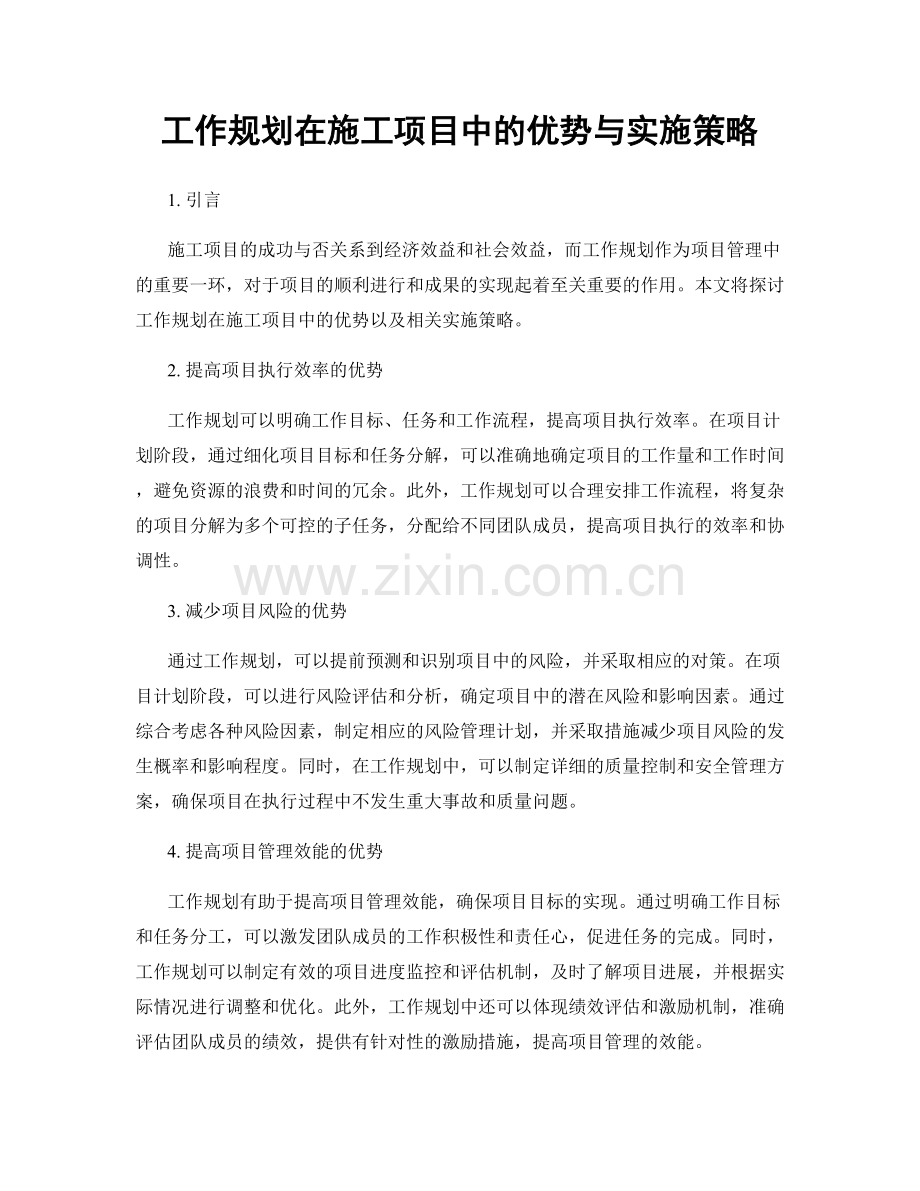 工作规划在施工项目中的优势与实施策略

1. 引言

施工项目的成功与否关系到经济效益和社会效益，而工作规划作为项目管理中的重要一环，对于项目的顺利进行和成果的实现起着至关重要的作用。本文将探讨工作规划在施工项目中的优势以及相关实施策略。

2. 提高项目执行效率的优势

工作规划可以明确工作目标、任务和工作流程，提高项目执行效率。在项目计划阶段，通过细化项目目标和任务分解，可以准确地确定项目的工作量和工作时间，避免资源的浪费和时间的冗余。此外，工作规划可以合理安排工作流程，将复杂的项目分解为多个可控的子任务，分配给不同团队成员，提高项目执行的效率和协调性。

www.zixin.com.cn

3. 减少项目风险的优势

通过工作规划，可以提前预测和识别项目中的风险，并采取相应的对策。在项目计划阶段，可以进行风险评估和分析，确定项目中的潜在风险和影响因素。通过综合考虑各种风险因素，制定相应的风险管理计划，并采取措施减少项目风险的发生概率和影响程度。同时，在工作规划中，可以制定详细的质量控制和安全管理方案，确保项目在执行过程中不发生重大事故和质量问题。

4. 提高项目管理效能的优势

工作规划有助于提高项目管理效能，确保项目目标的实现。通过明确工作目标和任务分工，可以激发团队成员的工作积极性和责任心，促进任务的完成。同时，工作规划可以制定有效的项目进度监控和评估机制，及时了解项目进展，并根据实际情况进行调整和优化。此外，工作规划中还可以体现绩效评估和激励机制，准确评估团队成员的绩效，提供有针对性的激励措施，提高项目管理的效能。